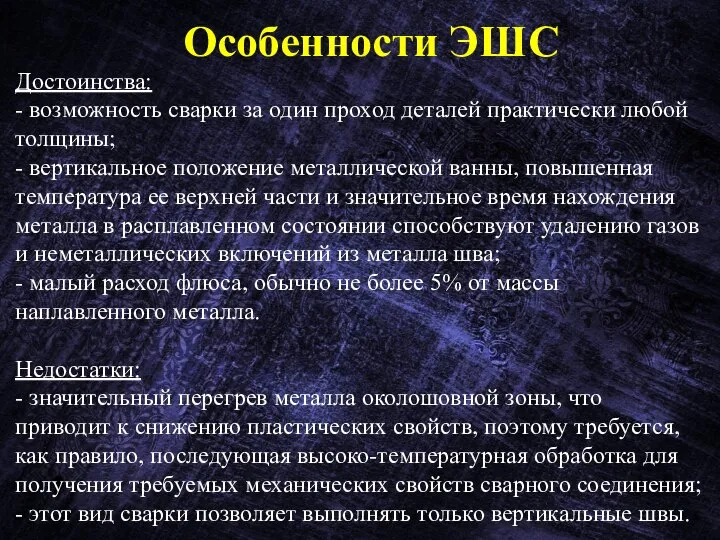 Особенности ЭШС

Достоинства:
- возможность сварки за один проход деталей практически любой толщины;
- вертикальное положение металлической ванны, повышенная температура ее верхней части и значительное время нахождения металла в расплавленном состоянии способствуют удалению газов и неметаллических включений из металла шва;
- малый расход флюса, обычно не более 5% от массы наплавленного металла.

Недостатки:
- значительный перегрев металла околошовной зоны, что приводит к снижению пластических свойств, поэтому требуется, как правило, последующая высоко-температурная обработка для получения требуемых механических свойств сварного соединения;
- этот вид сварки позволяет выполнять только вертикальные швы.